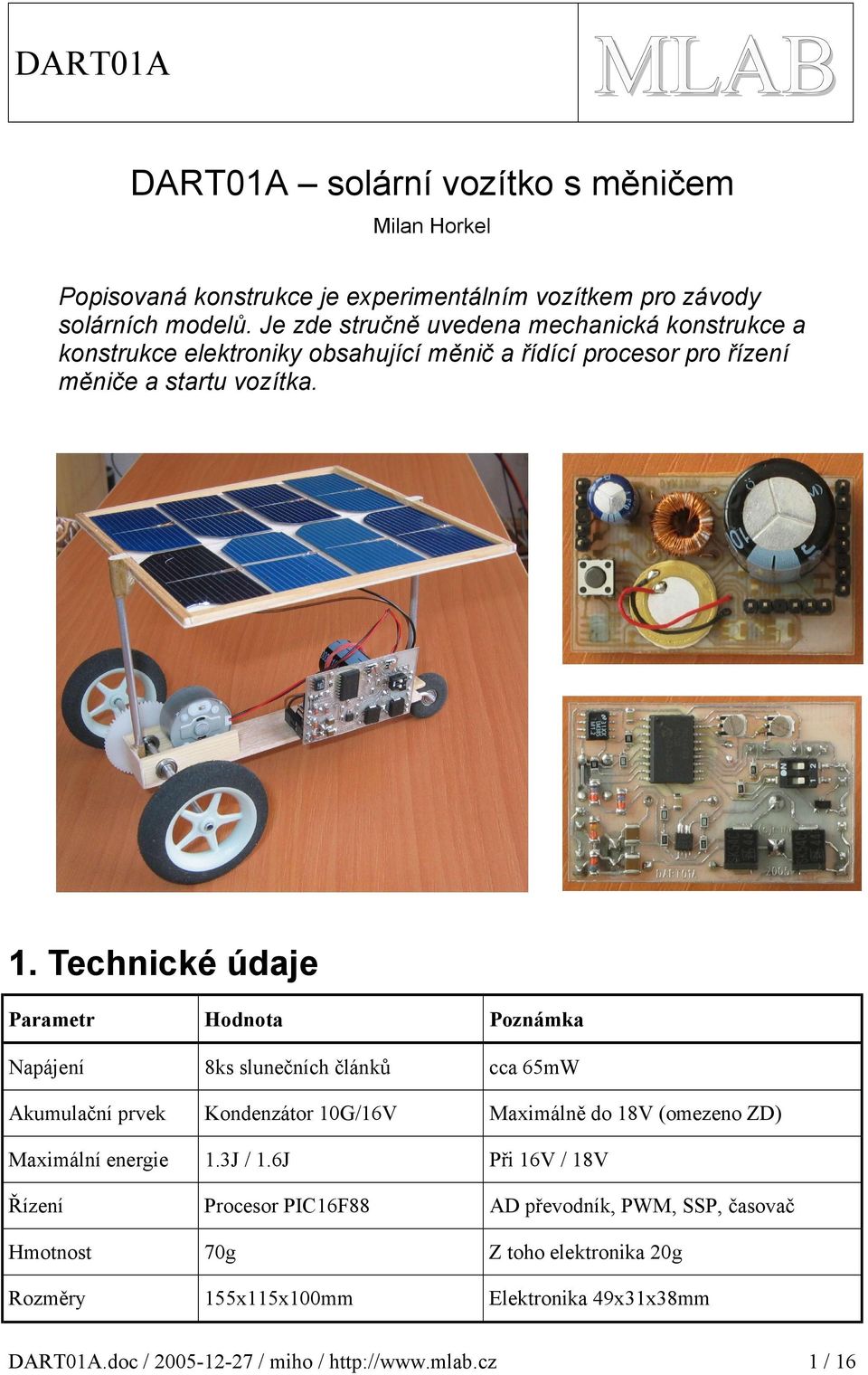 DART01A

MLAB

DART01A – solární vozítko s měničem

Milan Horkel

Popisovaná konstrukce je experimentálním vozítkem pro závody solárních modelů. Je zde stručně uvedena mechanická konstrukce a konstrukce elektroniky obsahující měnič a řídící procesor pro řízení měniče a startu vozítka.

DART01A 2005

1. Technické údaje

| Parametr | Hodnota | Poznámka |
|---|---|---|
| Napájení | 8ks slunečních článků | cca 65mW |
| Akumulační prvek | Kondenzátor 10G/16V | Maximálně do 18V (omezeno ZD) |
| Maximální energie | 1.3J / 1.6J | Při 16V / 18V |
| Řízení | Procesor PIC16F88 | AD převodník, PWM, SSP, časovač |
| Hmotnost | 70g | Z toho elektronika 20g |
| Rozměry | 155x115x100mm | Elektronika 49x31x38mm |

DART01A.doc / 2005-12-27 / miho / http://www.mlab.cz 1 / 16